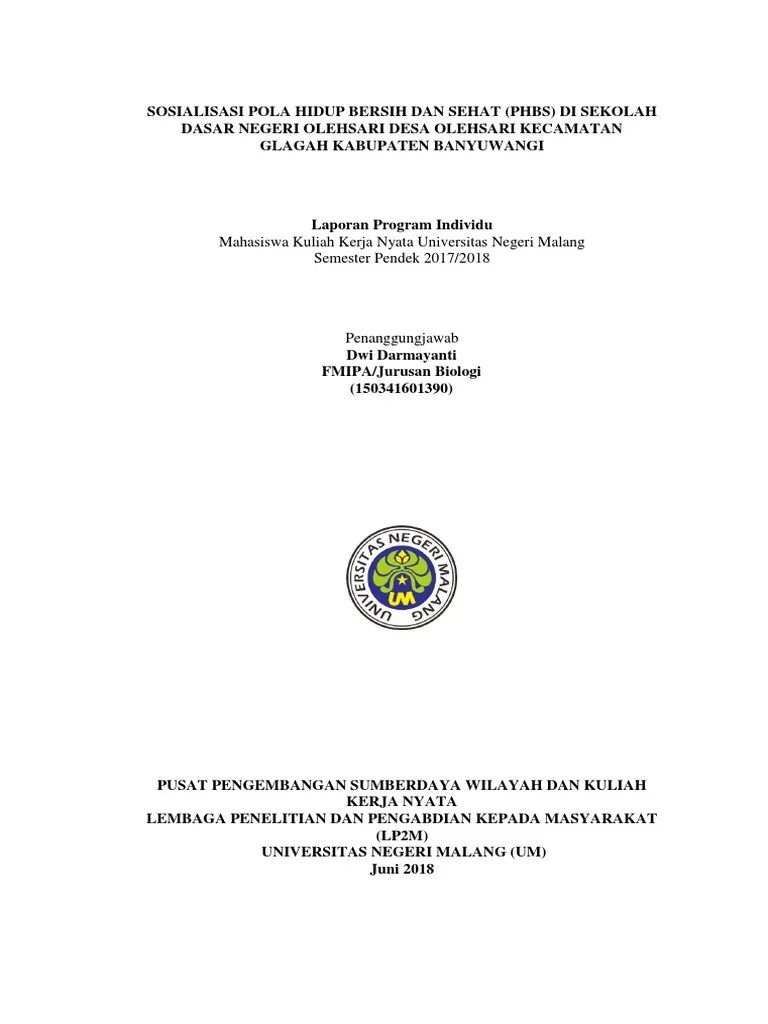 SOSIALISASI POLA HIDUP BERSIH DAN SEHAT (PHBS) DI SEKOLAH DASAR NEGERI OLEHSARI DESA OLEHSARI KECAMATAN GLAGAH KABUPATEN BANYUWANGI

Laporan Program Individu
Mahasiswa Kuliah Kerja Nyata Universitas Negeri Malang
Semester Pendek 2017/2018

Penanggungjawab
Dwi Darmayanti
FMIPA/Jurusan Biologi
(150341601390)

UNIVERSITAS NEGERI MALANG
UM

PUSAT PENGEMBANGAN SUMBERDAYA WILAYAH DAN KULIAH KERJA NYATA
LEMBAGA PENELITIAN DAN PENGABDIAN KEPADA MASYARAKAT (LP2M)
UNIVERSITAS NEGERI MALANG (UM)
Juni 2018